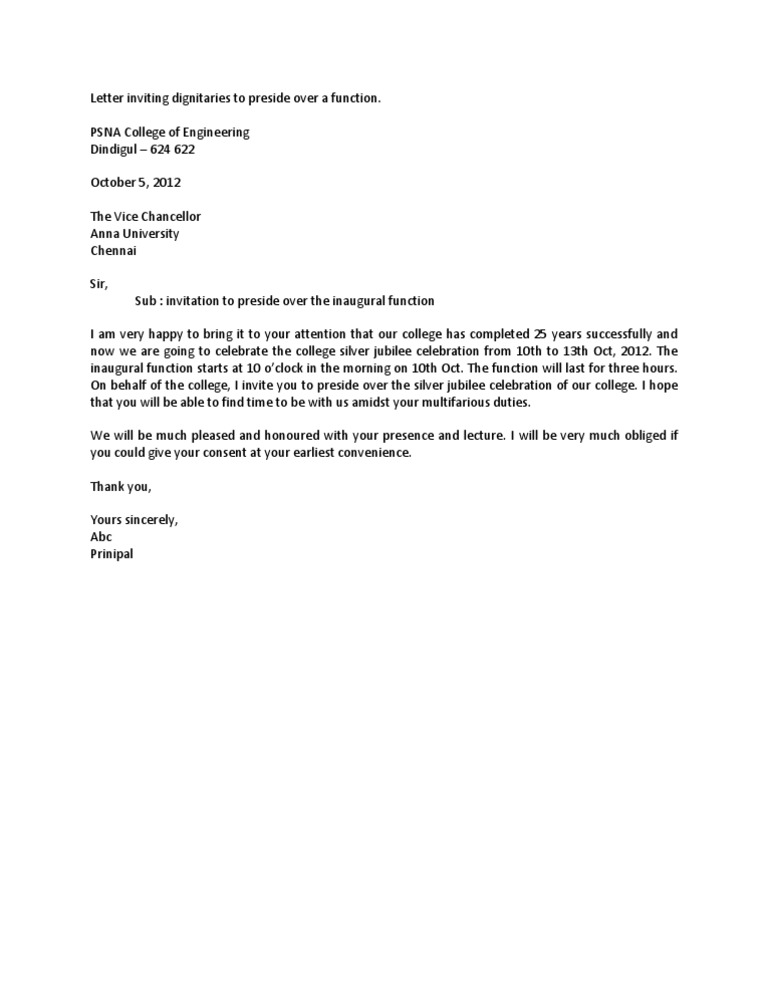 Letter inviting dignitaries to preside over a function.

PSNA College of Engineering
Dindigul – 624 622

October 5, 2012

The Vice Chancellor
Anna University
Chennai

Sir,
Sub : invitation to preside over the inaugural function

I am very happy to bring it to your attention that our college has completed 25 years successfully and now we are going to celebrate the college silver jubilee celebration from 10th to 13th Oct, 2012. The inaugural function starts at 10 o'clock in the morning on 10th Oct. The function will last for three hours. On behalf of the college, I invite you to preside over the silver jubilee celebration of our college. I hope that you will be able to find time to be with us amidst your multifarious duties.

We will be much pleased and honoured with your presence and lecture. I will be very much obliged if you could give your consent at your earliest convenience.

Thank you,

Yours sincerely,
Abc
Prinipal